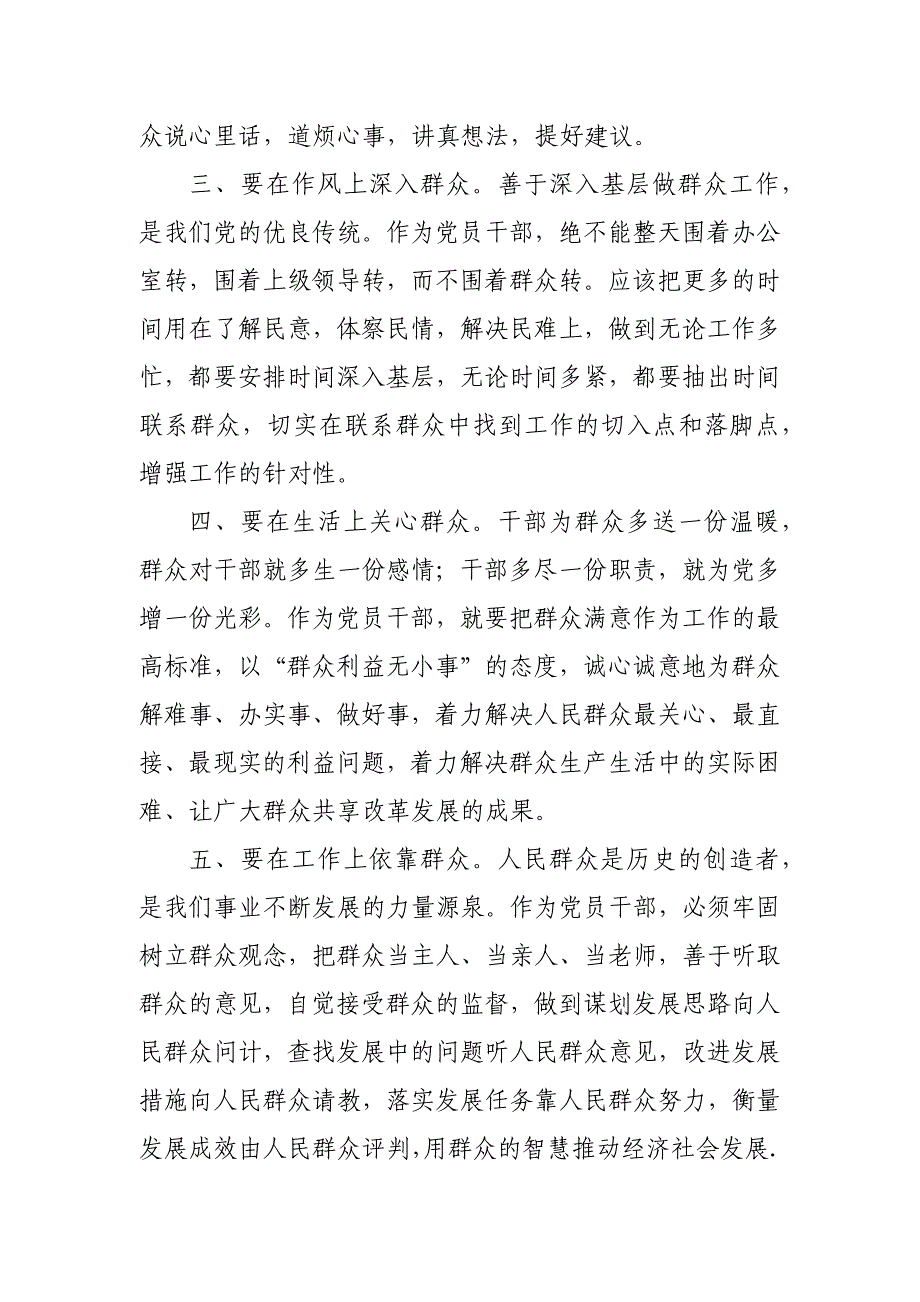 众说心里话，道烦心事，讲真想法，提好建议。

三、要在作风上深入群众。善于深入基层做群众工作，是我们党的优良传统。作为党员干部，绝不能整天围着办公室转，围着上级领导转，而不围着群众转。应该把更多的时间用在了解民意，体察民情，解决民难上，做到无论工作多忙，都要安排时间深入基层，无论时间多紧，都要抽出时间联系群众，切实在联系群众中找到工作的切入点和落脚点，增强工作的针对性。

四、要在生活上关心群众。干部为群众多送一份温暖，群众对干部就多生一份感情；干部多尽一份职责，就为党多增一份光彩。作为党员干部，就要把群众满意作为工作的最高标准，以“群众利益无小事”的态度，诚心诚意地为群众解难事、办实事、做好事，着力解决人民群众最关心、最直接、最现实的利益问题，着力解决群众生产生活中的实际困难、让广大群众共享改革发展的成果。

五、要在工作上依靠群众。人民群众是历史的创造者，是我们事业不断发展的力量源泉。作为党员干部，必须牢固树立群众观念，把群众当主人、当亲人、当老师，善于听取群众的意见，自觉接受群众的监督，做到谋划发展思路向人民群众问计，查找发展中的问题听人民群众意见，改进发展措施向人民群众请教，落实发展任务靠人民群众努力，衡量发展成效由人民群众评判,用群众的智慧推动经济社会发展.